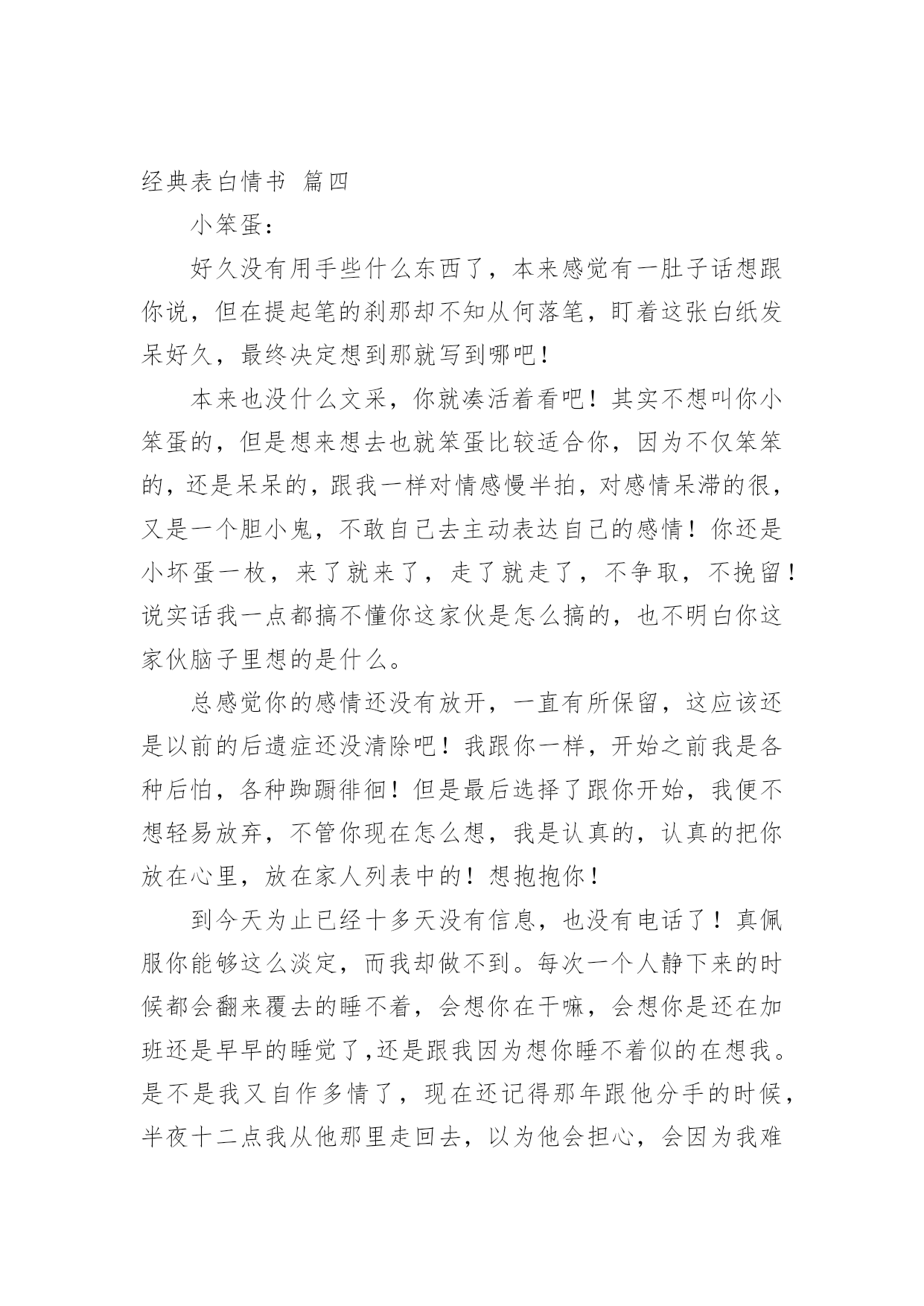 经典表白情书 篇四

小笨蛋：

好久没有用手些什么东西了，本来感觉有一肚子话想跟你说，但在提起笔的刹那却不知从何落笔，盯着这张白纸发呆好久，最终决定想到那就写到哪吧！

本来也没什么文采，你就凑活着看吧！其实不想叫你小笨蛋的，但是想来想去也就笨蛋比较适合你，因为不仅笨笨的，还是呆呆的，跟我一样对情感慢半拍，对感情呆滞的很，又是一个胆小鬼，不敢自己去主动表达自己的感情！你还是小坏蛋一枚，来了就来了，走了就走了，不争取，不挽留！说实话我一点都搞不懂你这家伙是怎么搞的，也不明白你这家伙脑子里想的是什么。

总感觉你的感情还没有放开，一直有所保留，这应该还是以前的后遗症还没清除吧！我跟你一样，开始之前我是各种后怕，各种踟蹰徘徊！但是最后选择了跟你开始，我便不想轻易放弃，不管你现在怎么想，我是认真的，认真的把你放在心里，放在家人列表中的！想抱抱你！

到今天为止已经十多天没有信息，也没有电话了！真佩服你能够这么淡定，而我却做不到。每次一个人静下来的时候都会翻来覆去的睡不着，会想你在干嘛，会想你是还在加班还是早早的睡觉了,还是跟我因为想你睡不着似的在想我。是不是我又自作多情了，现在还记得那年跟他分手的时候，半夜十二点我从他那里走回去，以为他会担心，会因为我难